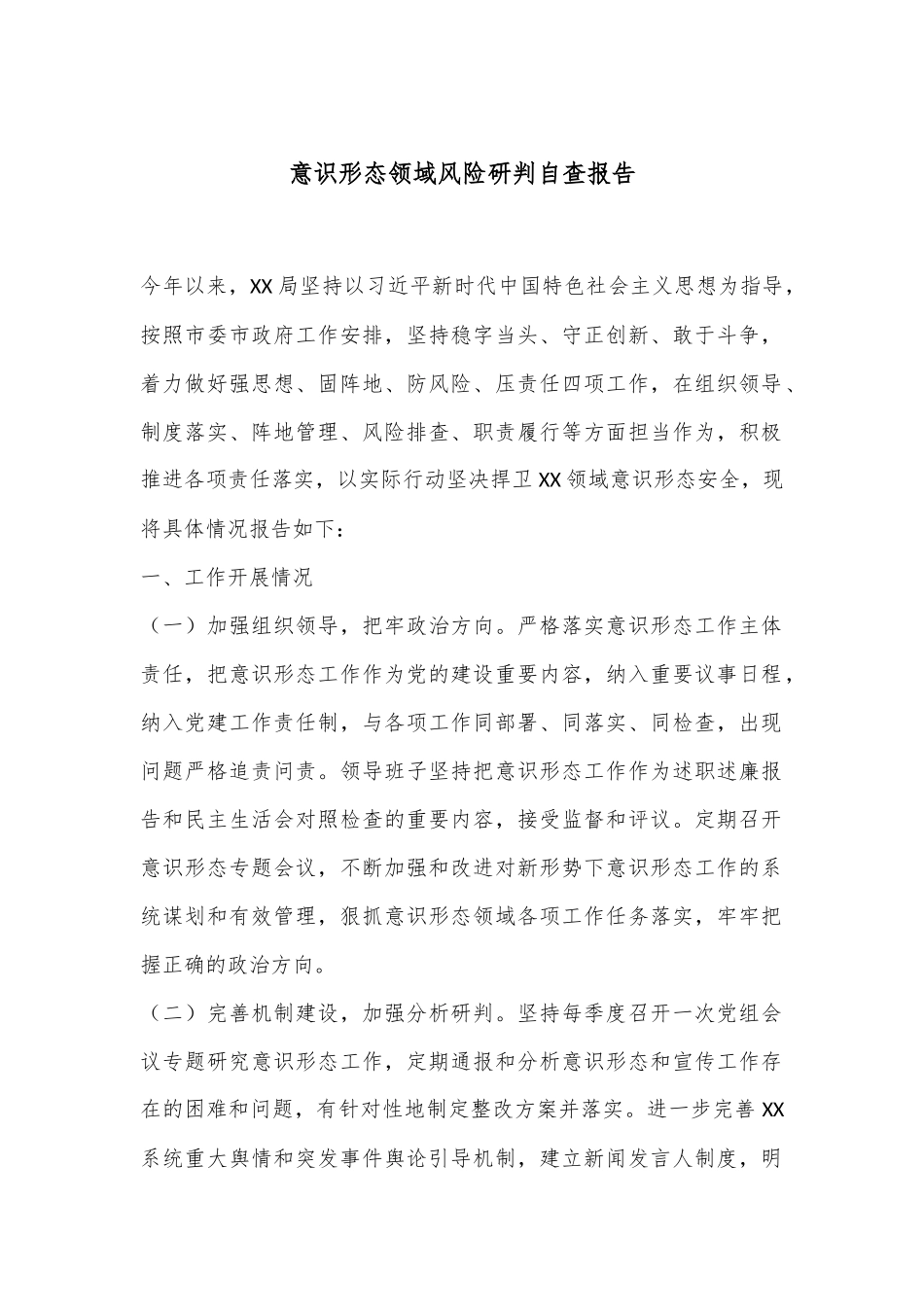 意识形态领域风险研判自查报告

今年以来，XX局坚持以习近平新时代中国特色社会主义思想为指导，按照市委市政府工作安排，坚持稳字当头、守正创新、敢于斗争，着力做好强思想、固阵地、防风险、压责任四项工作，在组织领导、制度落实、阵地管理、风险排查、职责履行等方面担当作为，积极推进各项责任落实，以实际行动坚决捍卫XX领域意识形态安全，现将具体情况报告如下：

一、工作开展情况

（一）加强组织领导，把牢政治方向。严格落实意识形态工作主体责任，把意识形态工作作为党的建设重要内容，纳入重要议事日程，纳入党建工作责任制，与各项工作同部署、同落实、同检查，出现问题严格追责问责。领导班子坚持把意识形态工作作为述职述廉报告和民主生活会对照检查的重要内容，接受监督和评议。定期召开意识形态专题会议，不断加强和改进对新形势下意识形态工作的系统谋划和有效管理，狠抓意识形态领域各项工作任务落实，牢牢把握正确的政治方向。

（二）完善机制建设，加强分析研判。坚持每季度召开一次党组会议专题研究意识形态工作，定期通报和分析意识形态和宣传工作存在的困难和问题，有针对性地制定整改方案并落实。进一步完善XX系统重大舆情和突发事件舆论引导机制，建立新闻发言人制度，明